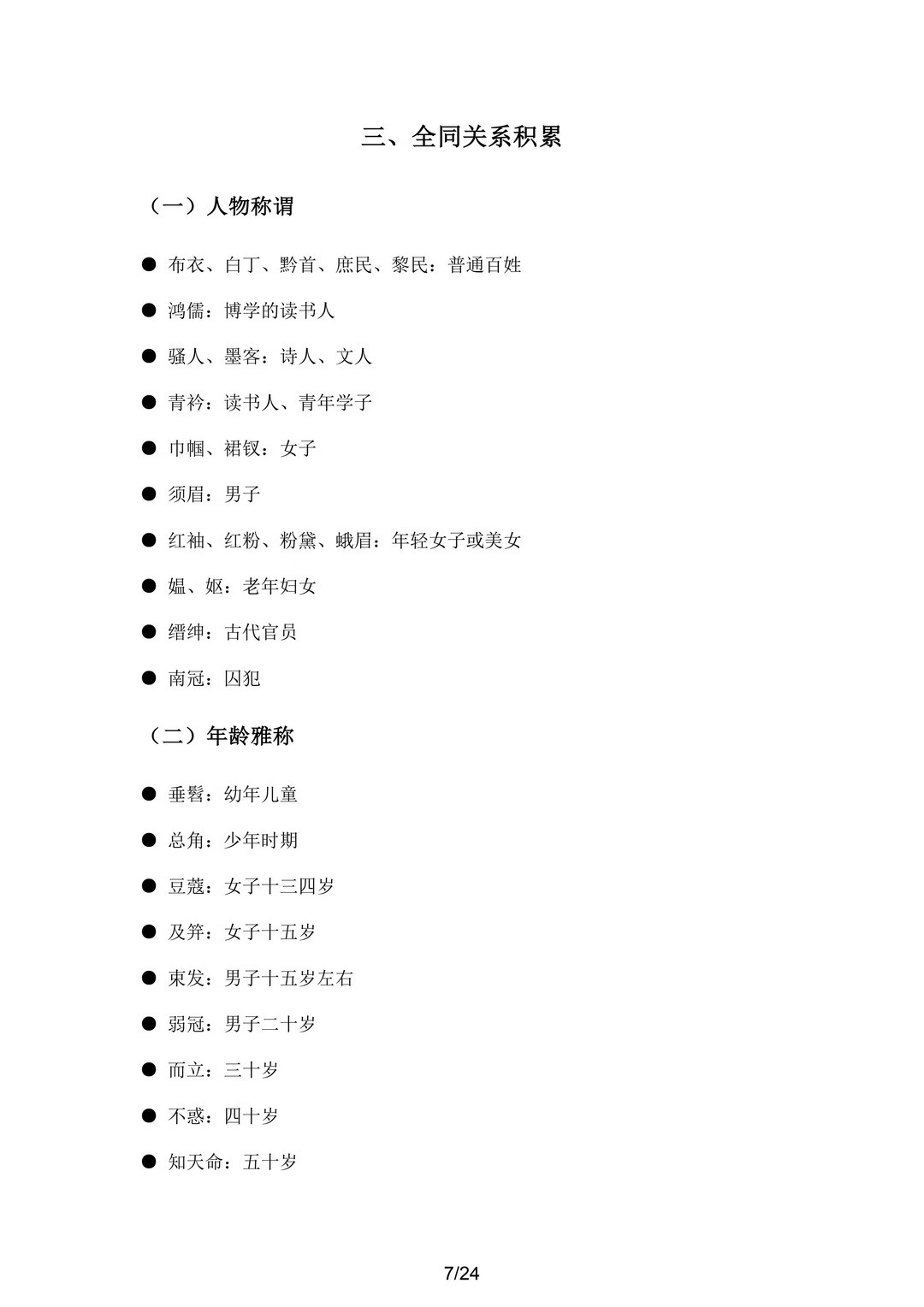 三、全同关系积累

（一）人物称谓

● 布衣、白丁、黔首、庶民、黎民：普通百姓

● 鸿儒：博学的读书人

● 骚人、墨客：诗人、文人

● 青衿：读书人、青年学子

● 巾帼、裙钗：女子

● 须眉：男子

● 红袖、红粉、粉黛、蛾眉：年轻女子或美女

● 媪、妪：老年妇女

● 缙绅：古代官员

● 南冠：囚犯

（二）年龄雅称

● 垂髫：幼年儿童

● 总角：少年时期

● 豆蔻：女子十三四岁

● 及笄：女子十五岁

● 束发：男子十五岁左右

● 弱冠：男子二十岁

● 而立：三十岁

● 不惑：四十岁

● 知天命：五十岁

7/24